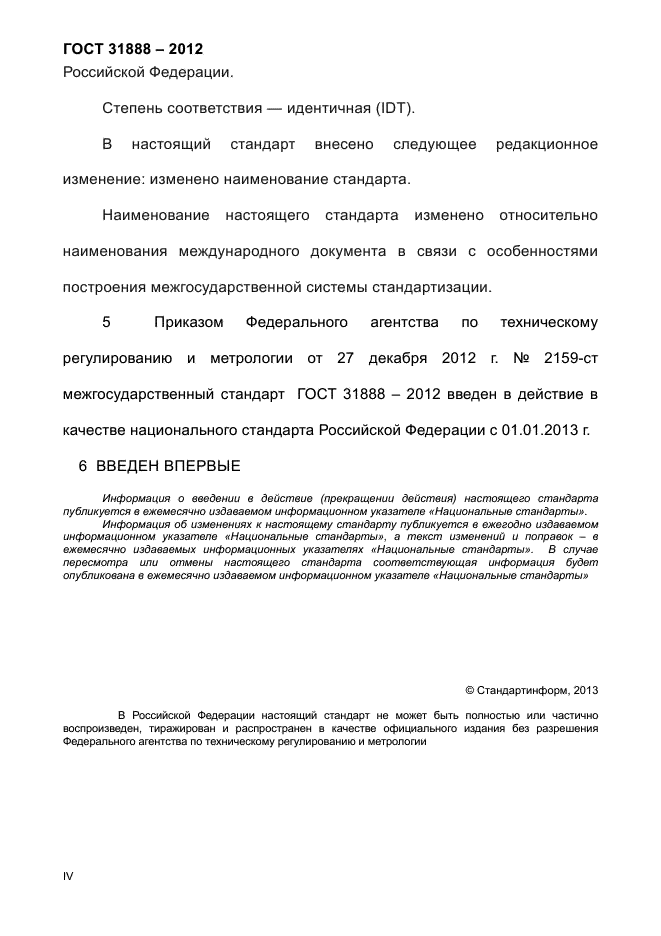 ГОСТ 31888 – 2012
Российской Федерации.

Степень соответствия — идентичная (IDT).

В настоящий стандарт внесено следующее редакционное изменение: изменено наименование стандарта.

Наименование настоящего стандарта изменено относительно наименования международного документа в связи с особенностями построения межгосударственной системы стандартизации.

5 Приказом Федерального агентства по техническому регулированию и метрологии от 27 декабря 2012 г. № 2159-ст межгосударственный стандарт ГОСТ 31888 – 2012 введен в действие в качестве национального стандарта Российской Федерации с 01.01.2013 г.

6 ВВЕДЕН ВПЕРВЫЕ

Информация о введении в действие (прекращении действия) настоящего стандарта публикуется в ежемесячно издаваемом информационном указателе «Национальные стандарты».

Информация об изменениях к настоящему стандарту публикуется в ежегодно издаваемом информационном указателе «Национальные стандарты», а текст изменений и поправок – в ежемесячно издаваемых информационных указателях «Национальные стандарты». В случае пересмотра или отмены настоящего стандарта соответствующая информация будет опубликована в ежемесячно издаваемом информационном указателе «Национальные стандарты»

© Стандартинформ, 2013

В Российской Федерации настоящий стандарт не может быть полностью или частично воспроизведен, тиражирован и распространен в качестве официального издания без разрешения Федерального агентства по техническому регулированию и метрологии

IV